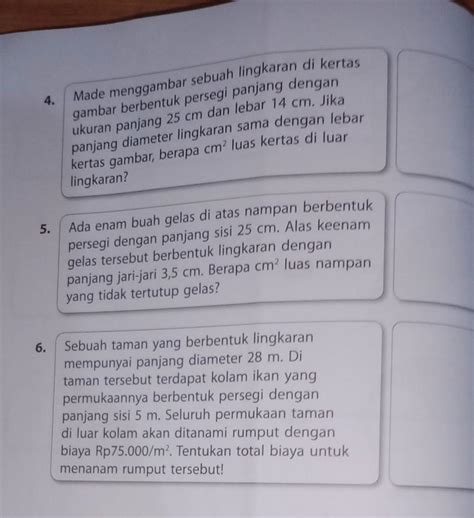 4. Made menggambar sebuah lingkaran di kertas gambar berbentuk persegi panjang dengan ukuran panjang 25 cm dan lebar 14 cm. Jika panjang diameter lingkaran sama dengan lebar kertas gambar, berapa $cm^2$ luas kertas di luar lingkaran?

5. Ada enam buah gelas di atas nampan berbentuk persegi dengan panjang sisi 25 cm. Alas keenam gelas tersebut berbentuk lingkaran dengan panjang jari-jari 3,5 cm. Berapa $cm^2$ luas nampan yang tidak tertutup gelas?

6. Sebuah taman yang berbentuk lingkaran mempunyai panjang diameter 28 m. Di taman tersebut terdapat kolam ikan yang permukaannya berbentuk persegi dengan panjang sisi 5 m. Seluruh permukaan taman di luar kolam akan ditanami rumput dengan biaya Rp75.000/$m^2$. Tentukan total biaya untuk menanam rumput tersebut!